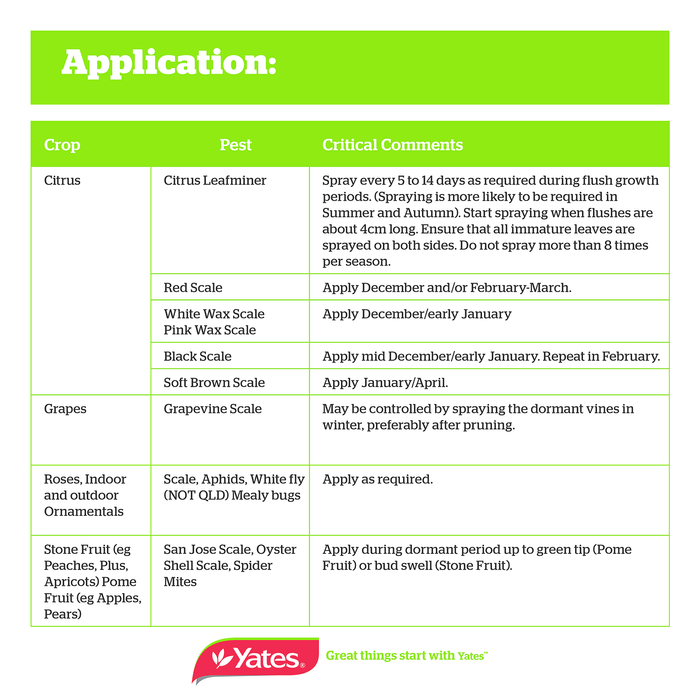 Application:

| Crop | Pest | Critical Comments |
|---|---|---|
| Citrus | Citrus Leafminer | Spray every 5 to 14 days as required during flush growth periods. (Spraying is more likely to be required in Summer and Autumn). Start spraying when flushes are about 4cm long. Ensure that all immature leaves are sprayed on both sides. Do not spray more than 8 times per season. |
| | Red Scale | Apply December and/or February-March. |
| | White Wax Scale Pink Wax Scale | Apply December/early January |
| | Black Scale | Apply mid December/early January. Repeat in February. |
| | Soft Brown Scale | Apply January/April. |
| Grapes | Grapevine Scale | May be controlled by spraying the dormant vines in winter, preferably after pruning. |
| Roses, Indoor and outdoor Ornamentals | Scale, Aphids, White fly (NOT QLD) Mealy bugs | Apply as required. |
| Stone Fruit (eg Peaches, Plus, Apricots) Pome Fruit (eg Apples, Pears) | San Jose Scale, Oyster Shell Scale, Spider Mites | Apply during dormant period up to green tip (Pome Fruit) or bud swell (Stone Fruit). |

Yates®

Great things start with Yates™